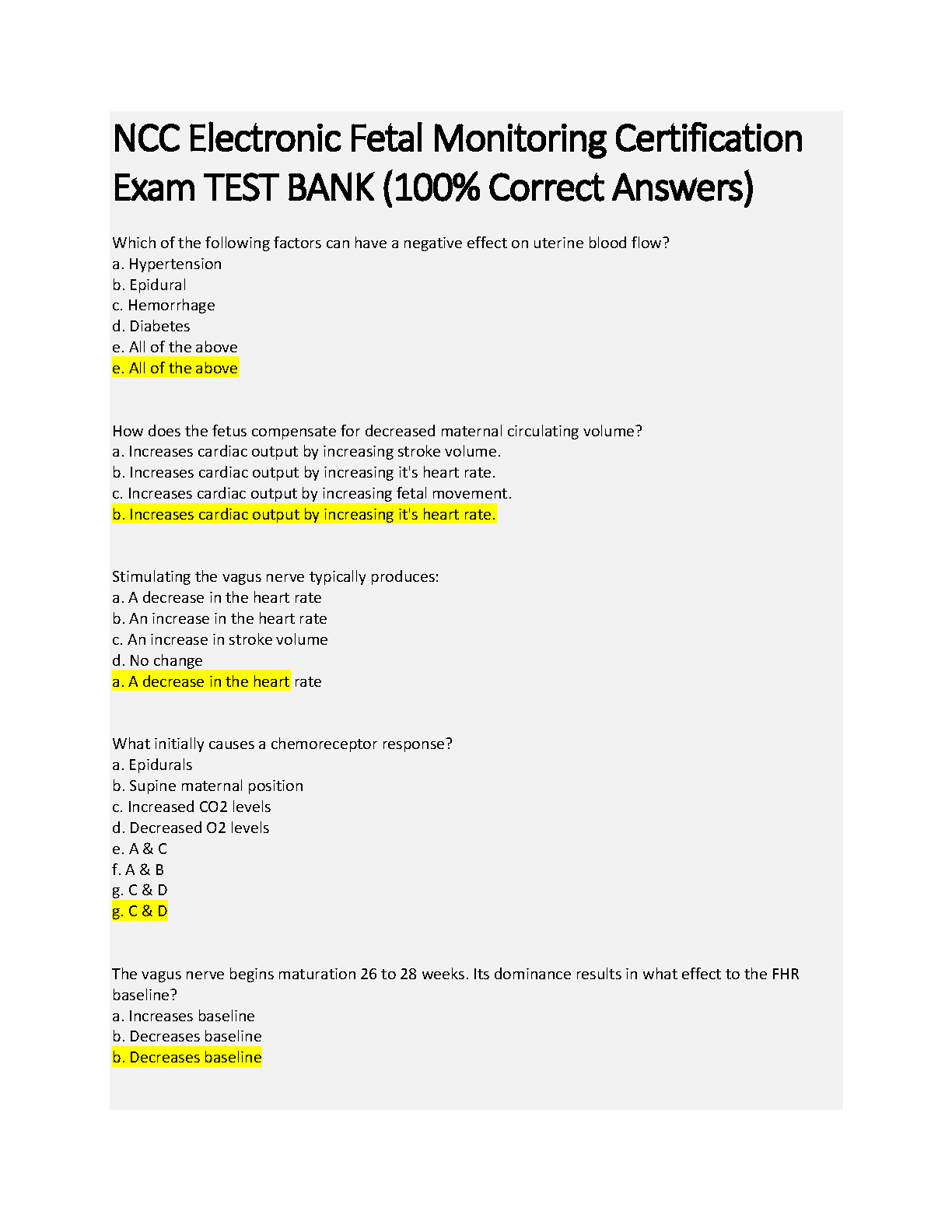 NCC Electronic Fetal Monitoring Certification Exam TEST BANK (100% Correct Answers)

Which of the following factors can have a negative effect on uterine blood flow?
a. Hypertension
b. Epidural
c. Hemorrhage
d. Diabetes
e. All of the above
e. All of the above

How does the fetus compensate for decreased maternal circulating volume?
a. Increases cardiac output by increasing stroke volume.
b. Increases cardiac output by increasing it's heart rate.
c. Increases cardiac output by increasing fetal movement.
b. Increases cardiac output by increasing it's heart rate.

Stimulating the vagus nerve typically produces:
a. A decrease in the heart rate
b. An increase in the heart rate
c. An increase in stroke volume
d. No change
a. A decrease in the heart rate

What initially causes a chemoreceptor response?
a. Epidurals
b. Supine maternal position
c. Increased CO2 levels
d. Decreased O2 levels
e. A & C
f. A & B
g. C & D
g. C & D

The vagus nerve begins maturation 26 to 28 weeks. Its dominance results in what effect to the FHR baseline?
a. Increases baseline
b. Decreases baseline
b. Decreases baseline